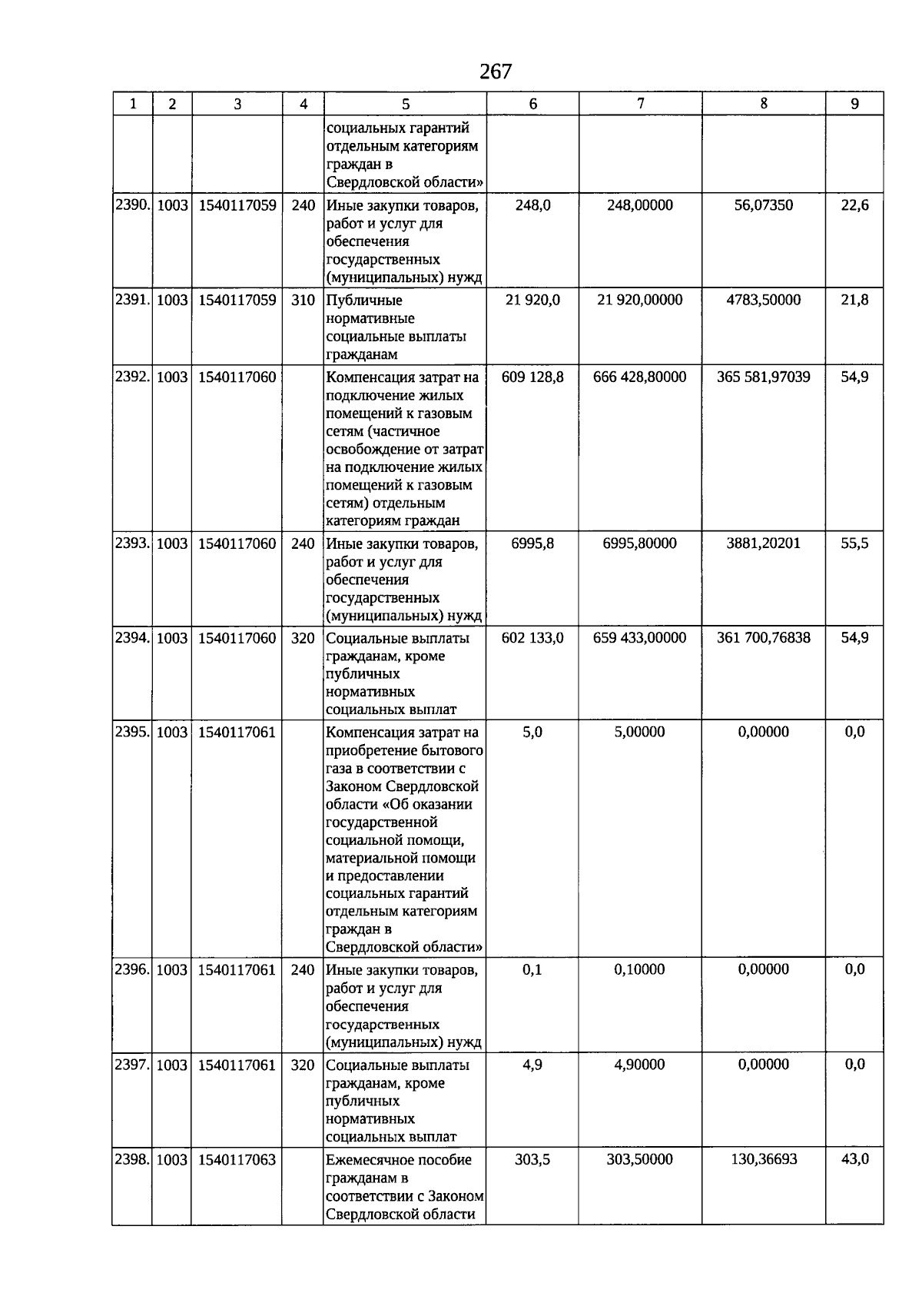 267

| 1 | 2 | 3 | 4 | 5 | 6 | 7 | 8 | 9 |
|---|---|---|---|---|---|---|---|---|
| | | | | социальных гарантий отдельным категориям граждан в Свердловской области» | | | | |
| 2390. | 1003 | 1540117059 | 240 | Иные закупки товаров, работ и услуг для обеспечения государственных (муниципальных) нужд | 248,0 | 248,00000 | 56,07350 | 22,6 |
| 2391. | 1003 | 1540117059 | 310 | Публичные нормативные социальные выплаты гражданам | 21 920,0 | 21 920,00000 | 4783,50000 | 21,8 |
| 2392. | 1003 | 1540117060 | | Компенсация затрат на подключение жилых помещений к газовым сетям (частичное освобождение от затрат на подключение жилых помещений к газовым сетям) отдельным категориям граждан | 609 128,8 | 666 428,80000 | 365 581,97039 | 54,9 |
| 2393. | 1003 | 1540117060 | 240 | Иные закупки товаров, работ и услуг для обеспечения государственных (муниципальных) нужд | 6995,8 | 6995,80000 | 3881,20201 | 55,5 |
| 2394. | 1003 | 1540117060 | 320 | Социальные выплаты гражданам, кроме публичных нормативных социальных выплат | 602 133,0 | 659 433,00000 | 361 700,76838 | 54,9 |
| 2395. | 1003 | 1540117061 | | Компенсация затрат на приобретение бытового газа в соответствии с Законом Свердловской области «Об оказании государственной социальной помощи, материальной помощи и предоставлении социальных гарантий отдельным категориям граждан в Свердловской области» | 5,0 | 5,00000 | 0,00000 | 0,0 |
| 2396. | 1003 | 1540117061 | 240 | Иные закупки товаров, работ и услуг для обеспечения государственных (муниципальных) нужд | 0,1 | 0,10000 | 0,00000 | 0,0 |
| 2397. | 1003 | 1540117061 | 320 | Социальные выплаты гражданам, кроме публичных нормативных социальных выплат | 4,9 | 4,90000 | 0,00000 | 0,0 |
| 2398. | 1003 | 1540117063 | | Ежемесячное пособие гражданам в соответствии с Законом Свердловской области | 303,5 | 303,50000 | 130,36693 | 43,0 |